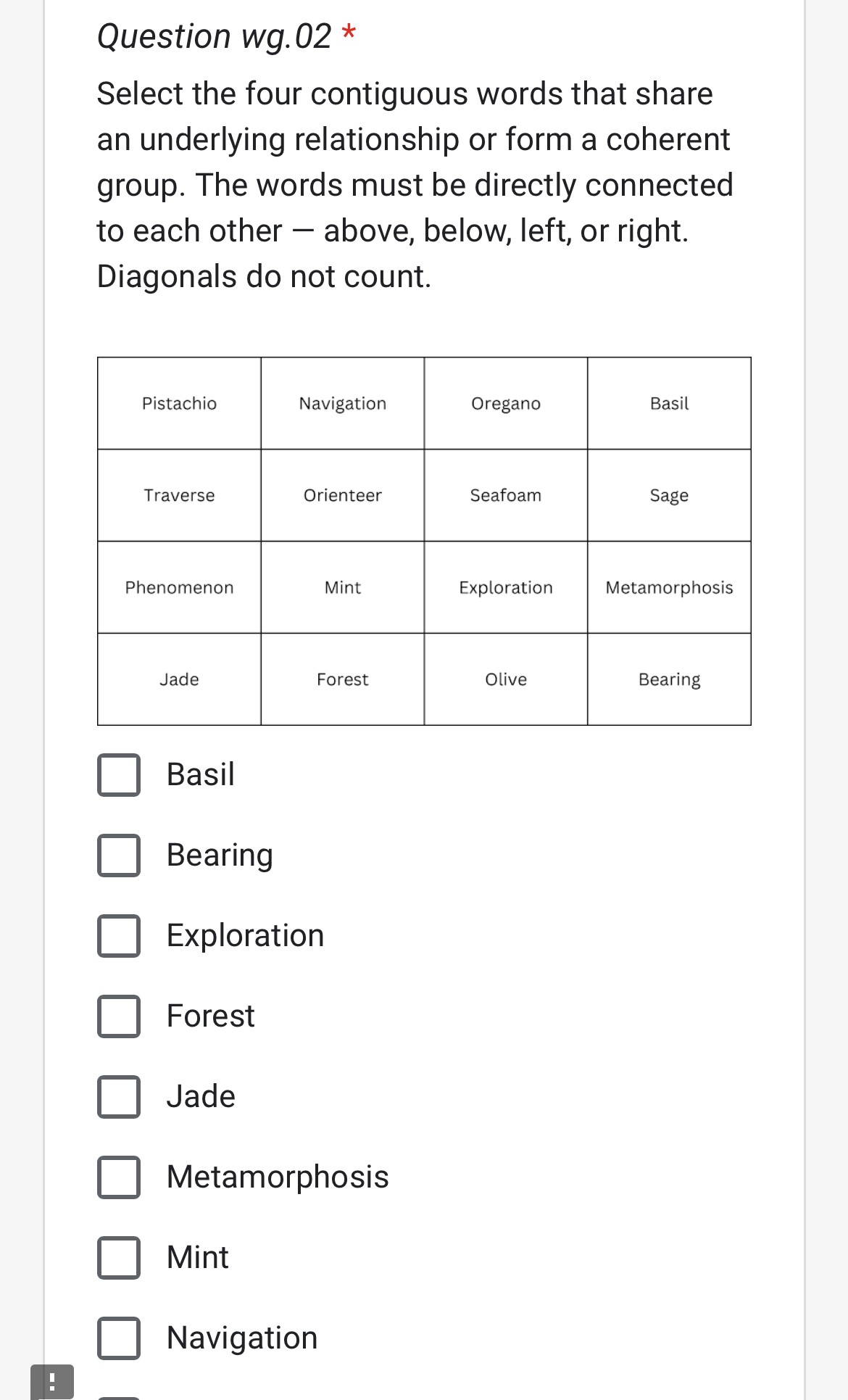 Question wg.02 *

Select the four contiguous words that share an underlying relationship or form a coherent group. The words must be directly connected to each other — above, below, left, or right. Diagonals do not count.

| Pistachio | Navigation | Oregano | Basil |
|---|---|---|---|
| Traverse | Orienteer | Seafoam | Sage |
| Phenomenon | Mint | Exploration | Metamorphosis |
| Jade | Forest | Olive | Bearing |

Basil

Bearing

Exploration

Forest

Jade

Metamorphosis

Mint

Navigation

!